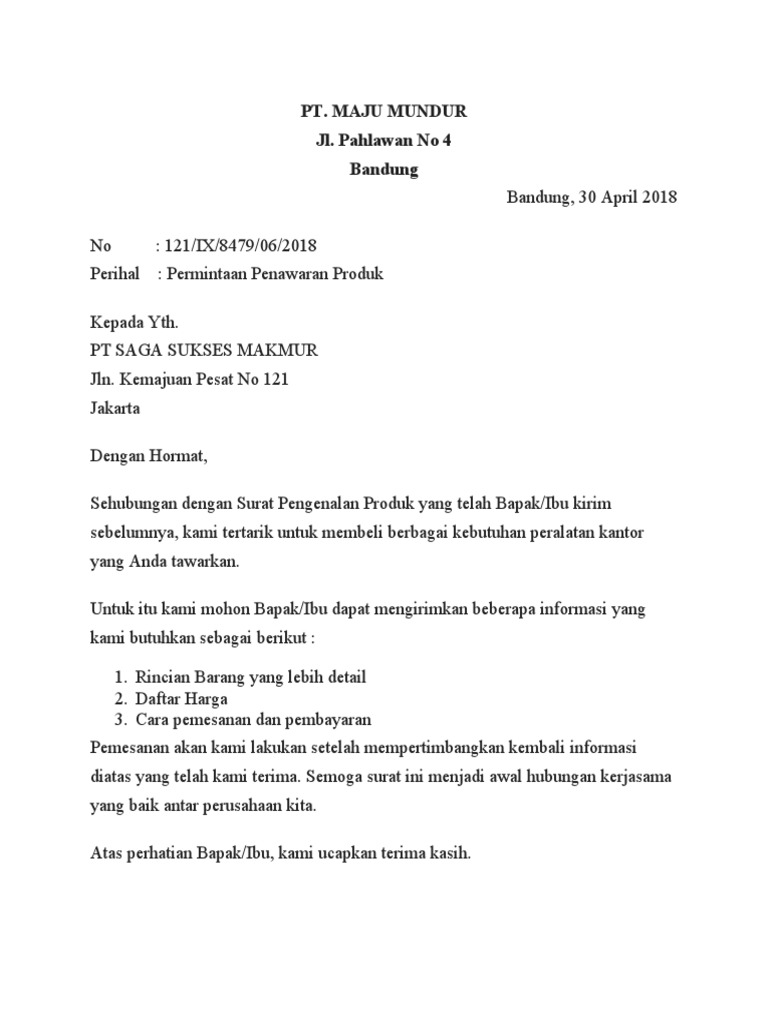 PT. MAJU MUNDUR
Jl. Pahlawan No 4
Bandung

Bandung, 30 April 2018

No : 121/IX/8479/06/2018
Perihal : Permintaan Penawaran Produk

Kepada Yth.
PT SAGA SUKSES MAKMUR
Jln. Kemajuan Pesat No 121
Jakarta

Dengan Hormat,

Sehubungan dengan Surat Pengenalan Produk yang telah Bapak/Ibu kirim sebelumnya, kami tertarik untuk membeli berbagai kebutuhan peralatan kantor yang Anda tawarkan.

Untuk itu kami mohon Bapak/Ibu dapat mengirimkan beberapa informasi yang kami butuhkan sebagai berikut :

1. Rincian Barang yang lebih detail
2. Daftar Harga
3. Cara pemesanan dan pembayaran

Pemesanan akan kami lakukan setelah mempertimbangkan kembali informasi diatas yang telah kami terima. Semoga surat ini menjadi awal hubungan kerjasama yang baik antar perusahaan kita.

Atas perhatian Bapak/Ibu, kami ucapkan terima kasih.